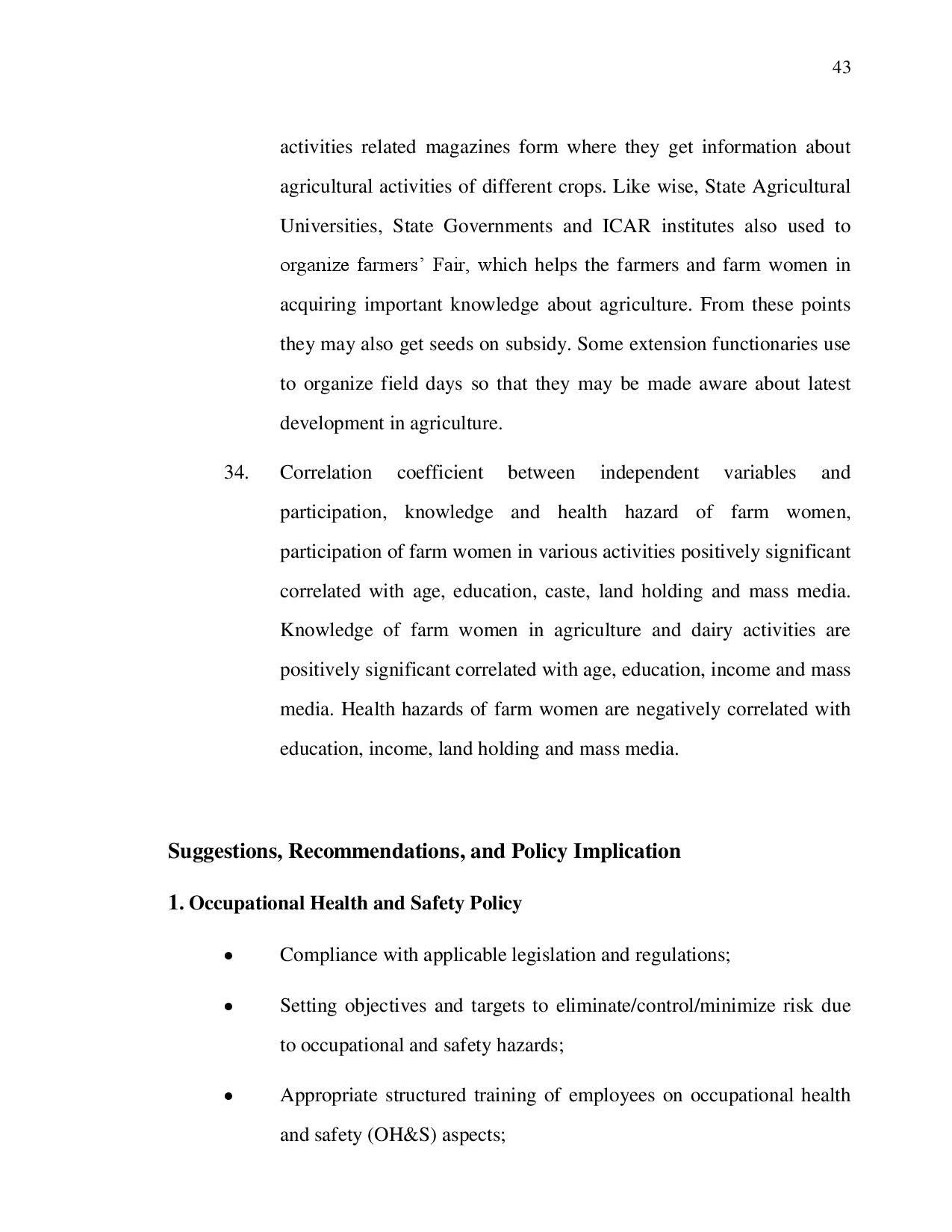 43

activities related magazines form where they get information about agricultural activities of different crops. Like wise, State Agricultural Universities, State Governments and ICAR institutes also used to organize farmers' Fair, which helps the farmers and farm women in acquiring important knowledge about agriculture. From these points they may also get seeds on subsidy. Some extension functionaries use to organize field days so that they may be made aware about latest development in agriculture.

34. Correlation coefficient between independent variables and participation, knowledge and health hazard of farm women, participation of farm women in various activities positively significant correlated with age, education, caste, land holding and mass media. Knowledge of farm women in agriculture and dairy activities are positively significant correlated with age, education, income and mass media. Health hazards of farm women are negatively correlated with education, income, land holding and mass media.

Suggestions, Recommendations, and Policy Implication

1. Occupational Health and Safety Policy

• Compliance with applicable legislation and regulations;

• Setting objectives and targets to eliminate/control/minimize risk due to occupational and safety hazards;

• Appropriate structured training of employees on occupational health and safety (OH&S) aspects;